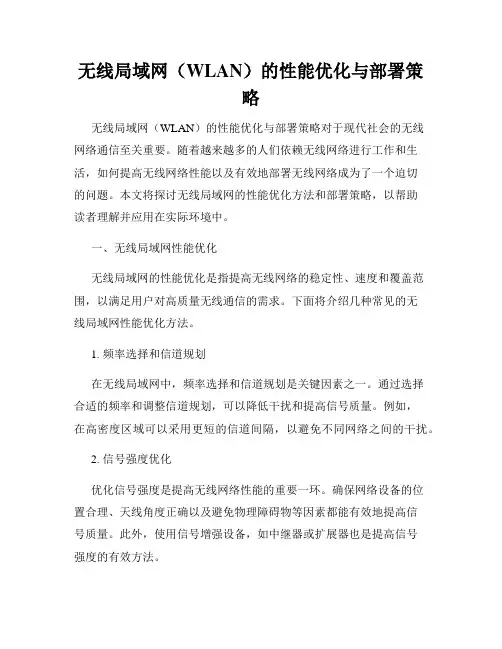 无线局域网（WLAN）的性能优化与部署策略

无线局域网（WLAN）的性能优化与部署策略对于现代社会的无线网络通信至关重要。随着越来越多的人们依赖无线网络进行工作和生活，如何提高无线网络性能以及有效地部署无线网络成为了一个迫切的问题。本文将探讨无线局域网的性能优化方法和部署策略，以帮助读者理解并应用在实际环境中。

一、无线局域网性能优化

无线局域网的性能优化是指提高无线网络的稳定性、速度和覆盖范围，以满足用户对高质量无线通信的需求。下面将介绍几种常见的无线局域网性能优化方法。

1. 频率选择和信道规划

在无线局域网中，频率选择和信道规划是关键因素之一。通过选择合适的频率和调整信道规划，可以降低干扰和提高信号质量。例如，在高密度区域可以采用更短的信道间隔，以避免不同网络之间的干扰。

2. 信号强度优化

优化信号强度是提高无线网络性能的重要一环。确保网络设备的位置合理、天线角度正确以及避免物理障碍物等因素都能有效地提高信号质量。此外，使用信号增强设备，如中继器或扩展器也是提高信号强度的有效方法。